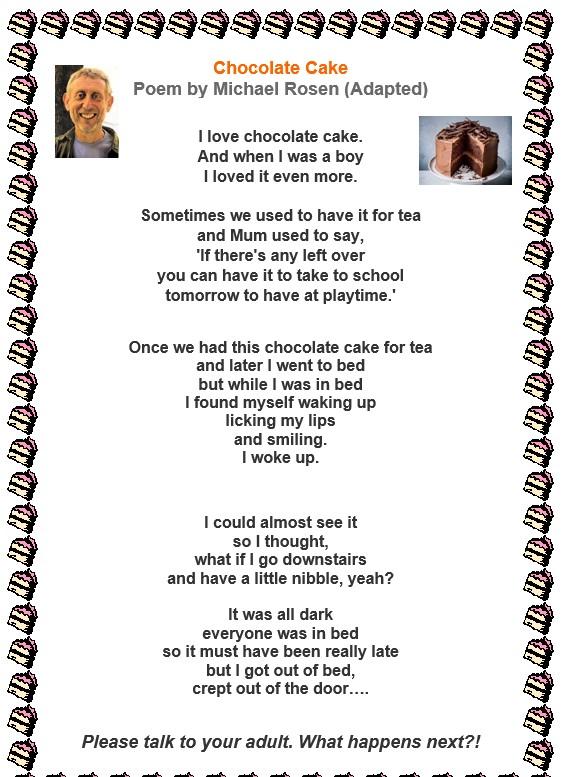 Chocolate Cake
Poem by Michael Rosen (Adapted)

I love chocolate cake.
And when I was a boy
I loved it even more.

Sometimes we used to have it for tea
and Mum used to say,
'If there's any left over
you can have it to take to school
tomorrow to have at playtime.'

Once we had this chocolate cake for tea
and later I went to bed
but while I was in bed
I found myself waking up
licking my lips
and smiling.
I woke up.

I could almost see it
so I thought,
what if I go downstairs
and have a little nibble, yeah?

It was all dark
everyone was in bed
so it must have been really late
but I got out of bed,
crept out of the door….

Please talk to your adult. What happens next?!